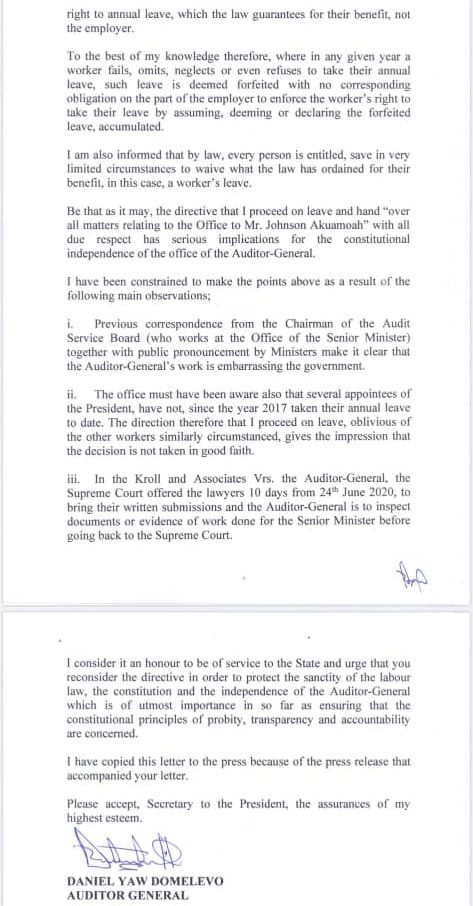 right to annual leave, which the law guarantees for their benefit, not the employer.

To the best of my knowledge therefore, where in any given year a worker fails, omits, neglects or even refuses to take their annual leave, such leave is deemed forfeited with no corresponding obligation on the part of the employer to enforce the worker's right to take their leave by assuming, deeming or declaring the forfeited leave, accumulated.

I am also informed that by law, every person is entitled, save in very limited circumstances to waive what the law has ordained for their benefit, in this case, a worker's leave.

Be that as it may, the directive that I proceed on leave and hand "over all matters relating to the Office to Mr. Johnson Akuamoah" with all due respect has serious implications for the constitutional independence of the office of the Auditor-General.

I have been constrained to make the points above as a result of the following main observations;

i. Previous correspondence from the Chairman of the Audit Service Board (who works at the Office of the Senior Minister) together with public pronouncement by Ministers make it clear that the Auditor-General's work is embarrassing the government.

ii. The office must have been aware also that several appointees of the President, have not, since the year 2017 taken their annual leave to date. The direction therefore that I proceed on leave, oblivious of the other workers similarly circumstanced, gives the impression that the decision is not taken in good faith.

iii. In the Kroll and Associates Vrs. the Auditor-General, the Supreme Court offered the lawyers 10 days from 24$^{th}$ June 2020, to bring their written submissions and the Auditor-General is to inspect documents or evidence of work done for the Senior Minister before going back to the Supreme Court.

I consider it an honour to be of service to the State and urge that you reconsider the directive in order to protect the sanctity of the labour law, the constitution and the independence of the Auditor-General which is of utmost importance in so far as ensuring that the constitutional principles of probity, transparency and accountability are concerned.

I have copied this letter to the press because of the press release that accompanied your letter.

Please accept, Secretary to the President, the assurances of my highest esteem.

DANIEL YAW DOMELEVO
AUDITOR GENERAL